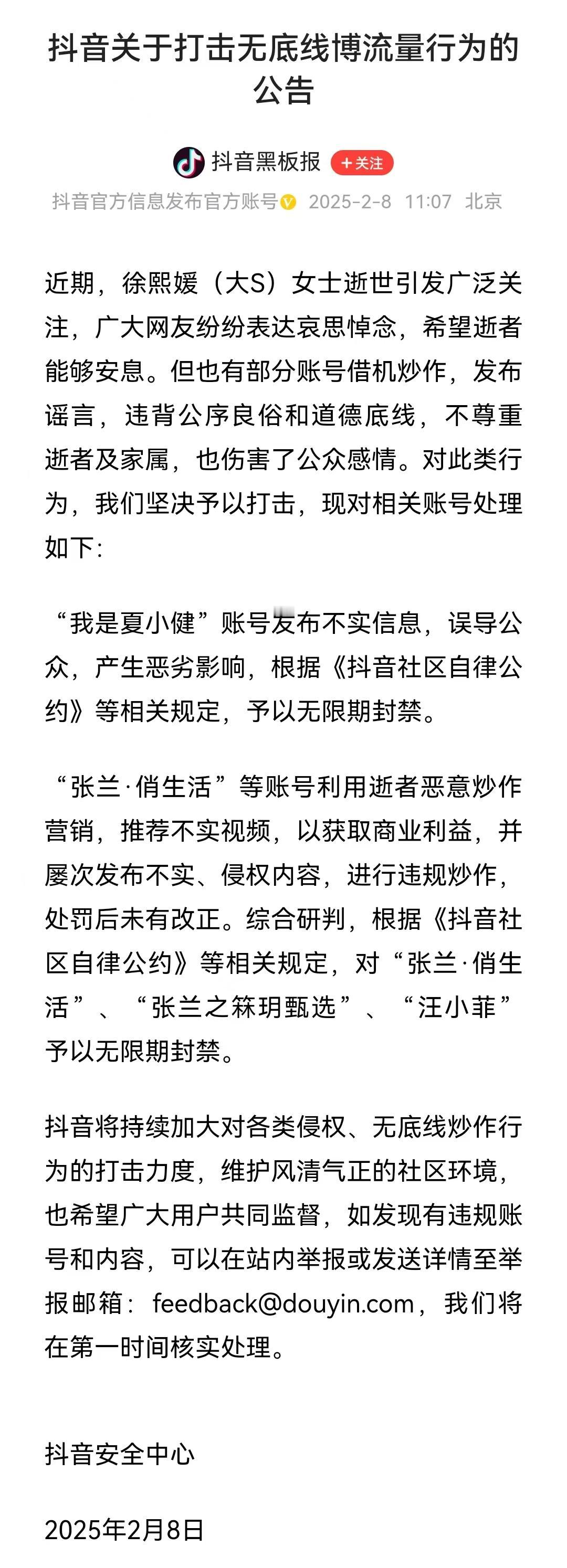 抖音关于打击无底线博流量行为的公告

抖音黑板报 +关注
抖音官方信息发布官方账号 2025-2-8 11:07 北京

近期，徐熙媛（大S）女士逝世引发广泛关注，广大网友纷纷表达哀思悼念，希望逝者能够安息。但也有部分账号借机炒作，发布谣言，违背公序良俗和道德底线，不尊重逝者及家属，也伤害了公众感情。对此类行为，我们坚决予以打击，现对相关账号处理如下：

“我是夏小健”账号发布不实信息，误导公众，产生恶劣影响，根据《抖音社区自律公约》等相关规定，予以无限期封禁。

“张兰·俏生活”等账号利用逝者恶意炒作营销，推荐不实视频，以获取商业利益，并屡次发布不实、侵权内容，进行违规炒作，处罚后未有改正。综合研判，根据《抖音社区自律公约》等相关规定，对“张兰·俏生活”、“张兰之箖玥甄选”、“汪小菲”予以无限期封禁。

抖音将持续加大对各类侵权、无底线炒作行为的打击力度，维护风清气正的社区环境，也希望广大用户共同监督，如发现有违规账号和内容，可以在站内举报或发送详情至举报邮箱：feedback@douyin.com，我们将在第一时间核实处理。

抖音安全中心

2025年2月8日